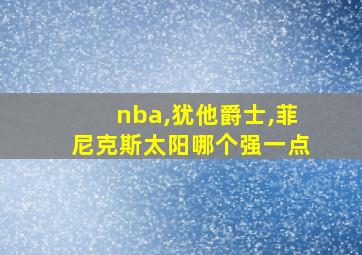 nba,犹他爵士,菲尼克斯太阳哪个强一点